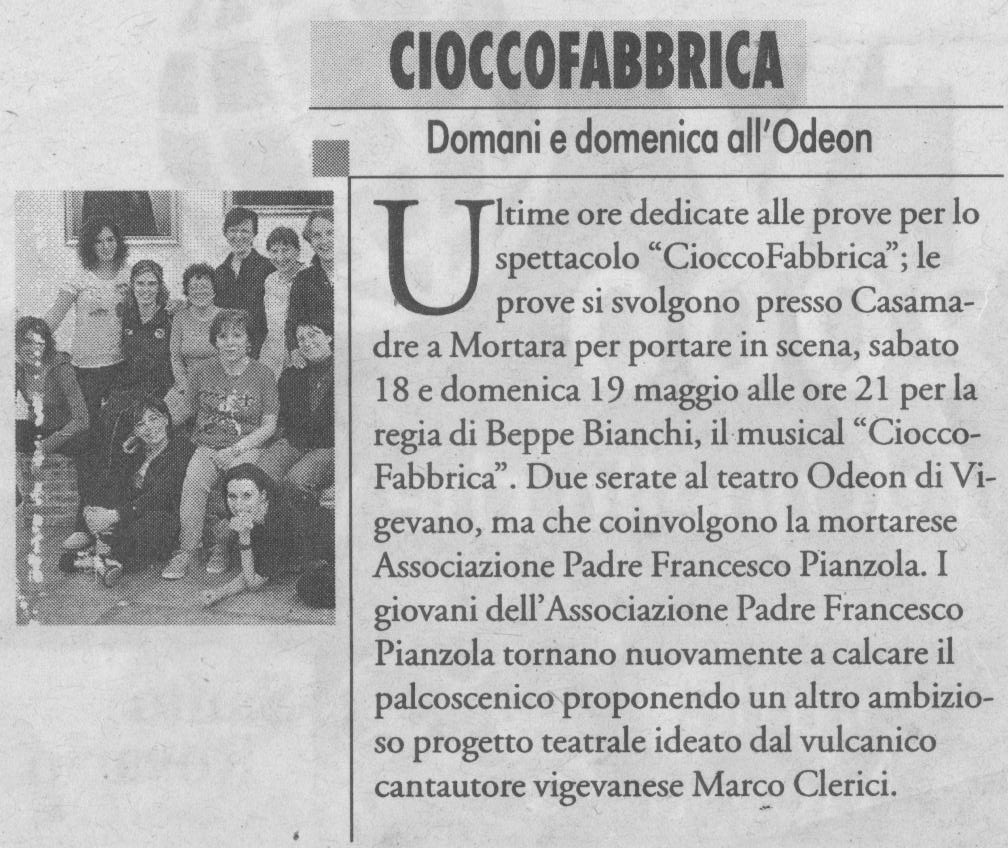 CIOCCOFABBRICA

Domani e domenica all'Odeon

Ultime ore dedicate alle prove per lo spettacolo "CioccoFabbrica"; le prove si svolgono presso Casamadre a Mortara per portare in scena, sabato 18 e domenica 19 maggio alle ore 21 per la regia di Beppe Bianchi, il musical "CioccoFabbrica". Due serate al teatro Odeon di Vigevano, ma che coinvolgono la mortarese Associazione Padre Francesco Pianzola. I giovani dell'Associazione Padre Francesco Pianzola tornano nuovamente a calcare il palcoscenico proponendo un altro ambizioso progetto teatrale ideato dal vulcanico cantautore vigevanese Marco Clerici.